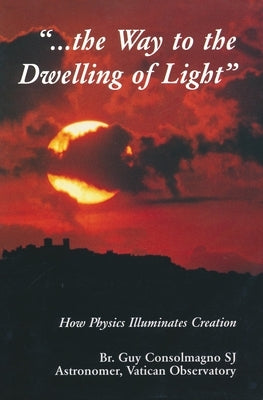 "...the Way to the Dwelling of Light"

How Physics Illuminates Creation

Br. Guy Consolmagno SJ
Astronomer, Vatican Observatory